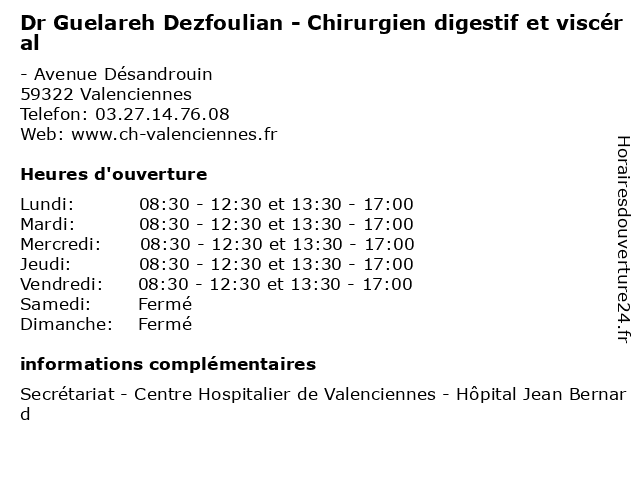 Dr Guelareh Dezfoulian - Chirurgien digestif et viscéral

- Avenue Désandrouin
59322 Valenciennes
Telefon: 03.27.14.76.08
Web: www.ch-valenciennes.fr

Heures d'ouverture

Lundi: 08:30 - 12:30 et 13:30 - 17:00
Mardi: 08:30 - 12:30 et 13:30 - 17:00
Mercredi: 08:30 - 12:30 et 13:30 - 17:00
Jeudi: 08:30 - 12:30 et 13:30 - 17:00
Vendredi: 08:30 - 12:30 et 13:30 - 17:00
Samedi: Fermé
Dimanche: Fermé

informations complémentaires

Secrétariat - Centre Hospitalier de Valenciennes - Hôpital Jean Bernard

Horairesdouverture24.fr